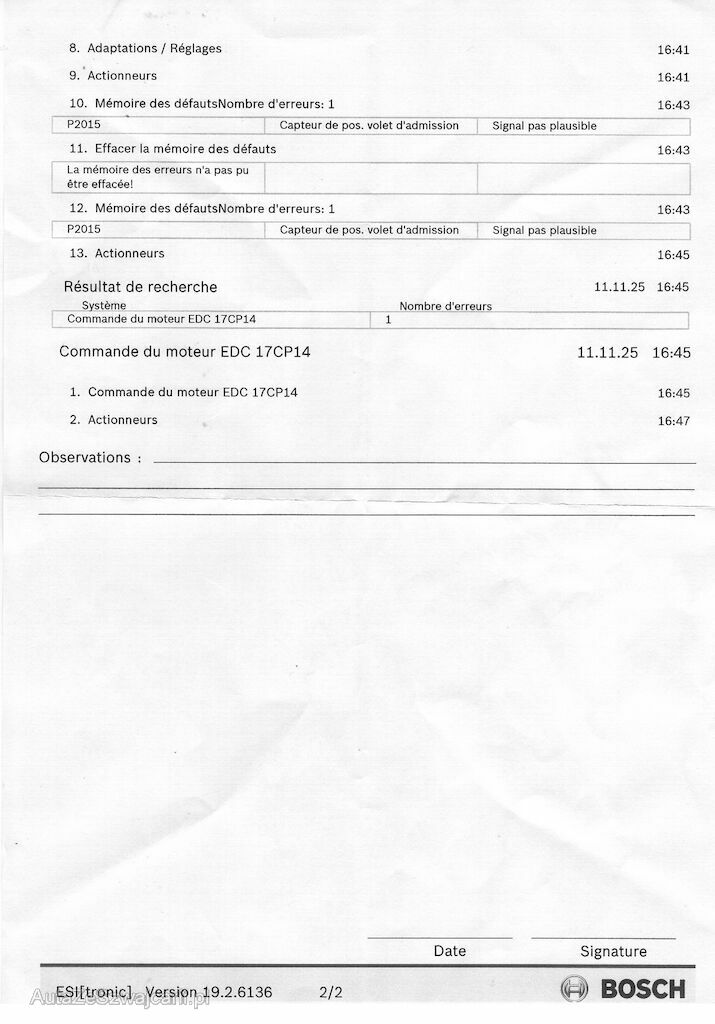 8. Adaptations / Réglages 16:41

9. Actionneurs 16:41

10. Mémoire des défautsNombre d'erreurs: 1 16:43

| P2015 | Capteur de pos. volet d'admission | Signal pas plausible |
|---|---|---|

11. Effacer la mémoire des défauts 16:43

| La mémoire des erreurs n'a pas pu être effacée! | | |
|---|---|---|

12. Mémoire des défautsNombre d'erreurs: 1 16:43

| P2015 | Capteur de pos. volet d'admission | Signal pas plausible |
|---|---|---|

13. Actionneurs 16:45

Résultat de recherche 11.11.25 16:45

| Système | Nombre d'erreurs |
|---|---|
| Commande du moteur EDC 17CP14 | 1 |

Commande du moteur EDC 17CP14 11.11.25 16:45

1. Commande du moteur EDC 17CP14 16:45

2. Actionneurs 16:47

Observations :

Date Signature

ESI[tronic] Version 19.2.6136 2/2 BOSCH

AutaZeSzwajcarii.pl